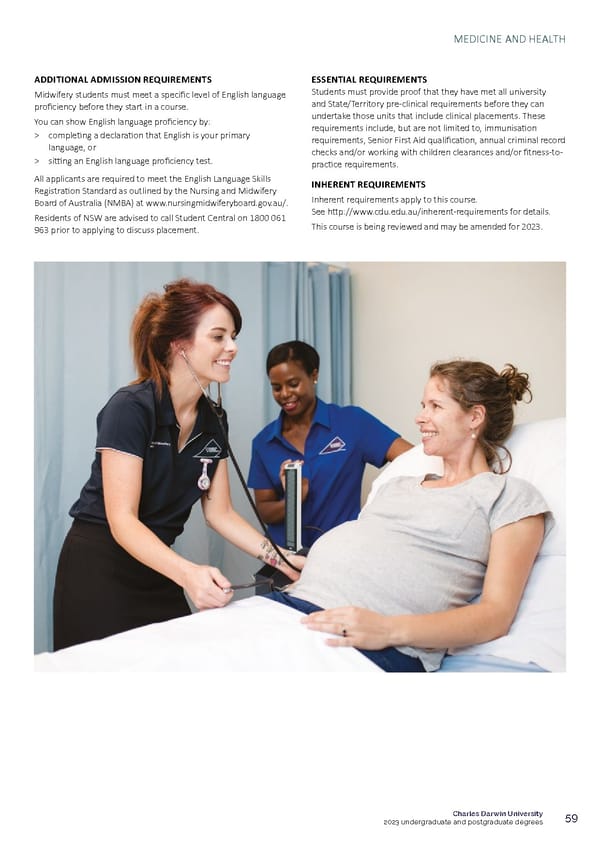 MEDICINE AND HEALTH

ADDITIONAL ADMISSION REQUIREMENTS

Midwifery students must meet a specific level of English language proficiency before they start in a course.

You can show English language proficiency by:

> completing a declaration that English is your primary language, or

> sitting an English language proficiency test.

All applicants are required to meet the English Language Skills Registration Standard as outlined by the Nursing and Midwifery Board of Australia (NMBA) at www.nursingmidwiferyboard.gov.au/.

Residents of NSW are advised to call Student Central on 1800 061 963 prior to applying to discuss placement.

ESSENTIAL REQUIREMENTS

Students must provide proof that they have met all university and State/Territory pre-clinical requirements before they can undertake those units that include clinical placements. These requirements include, but are not limited to, immunisation requirements, Senior First Aid qualification, annual criminal record checks and/or working with children clearances and/or fitness-to-practice requirements.

INHERENT REQUIREMENTS

Inherent requirements apply to this course.
See http://www.cdu.edu.au/inherent-requirements for details.

This course is being reviewed and may be amended for 2023.

Charles Darwin University
2023 undergraduate and postgraduate degrees 59